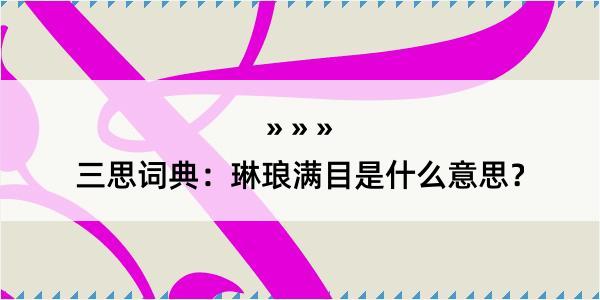 » » »

三思词典：琳琅满目是什么意思？